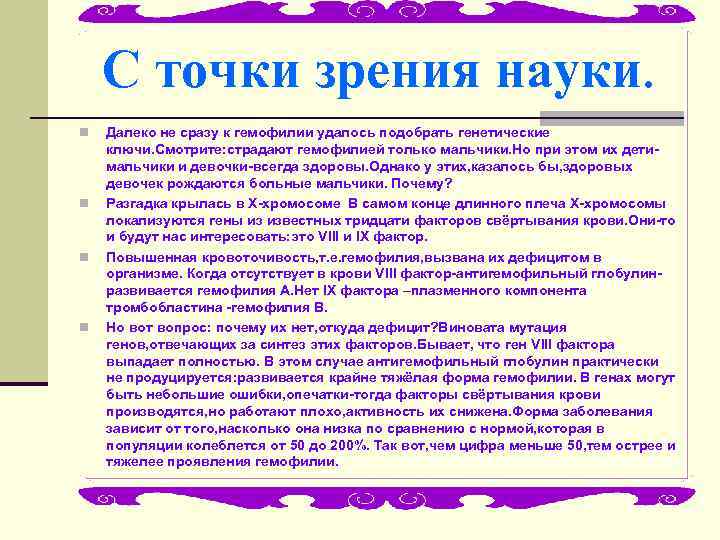 С точки зрения науки.

Далеко не сразу к гемофилии удалось подобрать генетические ключи.Смотрите:страдают гемофилией только мальчики.Но при этом их дети-мальчики и девочки-всегда здоровы.Однако у этих,казалось бы,здоровых девочек рождаются больные мальчики. Почему?

Разгадка крылась в Х-хромосоме В самом конце длинного плеча Х-хромосомы локализуются гены из известных тридцати факторов свёртывания крови.Они-то и будут нас интересовать:это VIII и IX фактор.

Повышенная кровоточивость,т.е.гемофилия,вызвана их дефицитом в организме. Когда отсутствует в крови VIII фактор-антигемофильный глобулин-развивается гемофилия А.Нет IX фактора –плазменного компонента тромбобластина -гемофилия В.

Но вот вопрос: почему их нет,откуда дефицит?Виновата мутация генов,отвечающих за синтез этих факторов.Бывает, что ген VIII фактора выпадает полностью. В этом случае антигемофильный глобулин практически не продуцируется:развивается крайне тяжёлая форма гемофилии. В генах могут быть небольшие ошибки,опечатки-тогда факторы свёртывания крови производятся,но работают плохо,активность их снижена.Форма заболевания зависит от того,насколько она низка по сравнению с нормой,которая в популяции колеблется от 50 до 200%. Так вот,чем цифра меньше 50,тем острее и тяжелее проявления гемофилии.